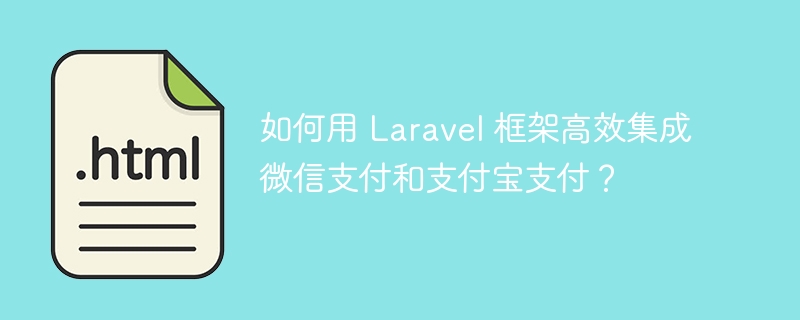 .html

如何用 Laravel 框架高效集成微信支付和支付宝支付？